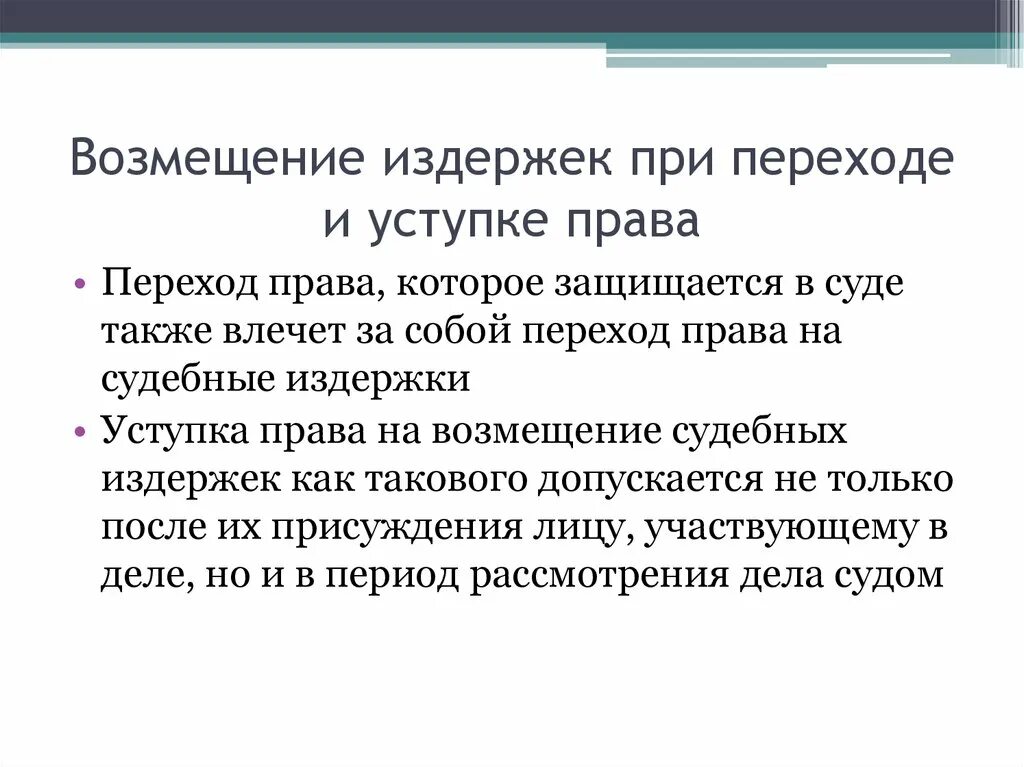 Возмещение издержек при переходе и уступке права

• Переход права, которое защищается в суде также влечет за собой переход права на судебные издержки
• Уступка права на возмещение судебных издержек как такового допускается не только после их присуждения лицу, участвующему в деле, но и в период рассмотрения дела судом